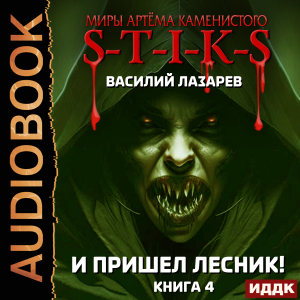 AUDIOBOOK

МИРЫ АРТЁМА КАМЕНИСТОГО
S-T-I-K-S

ВАСИЛИЙ ЛАЗАРЕВ

И ПРИШЕЛ ЛЕСНИК!
КНИГА 4

ИДДК